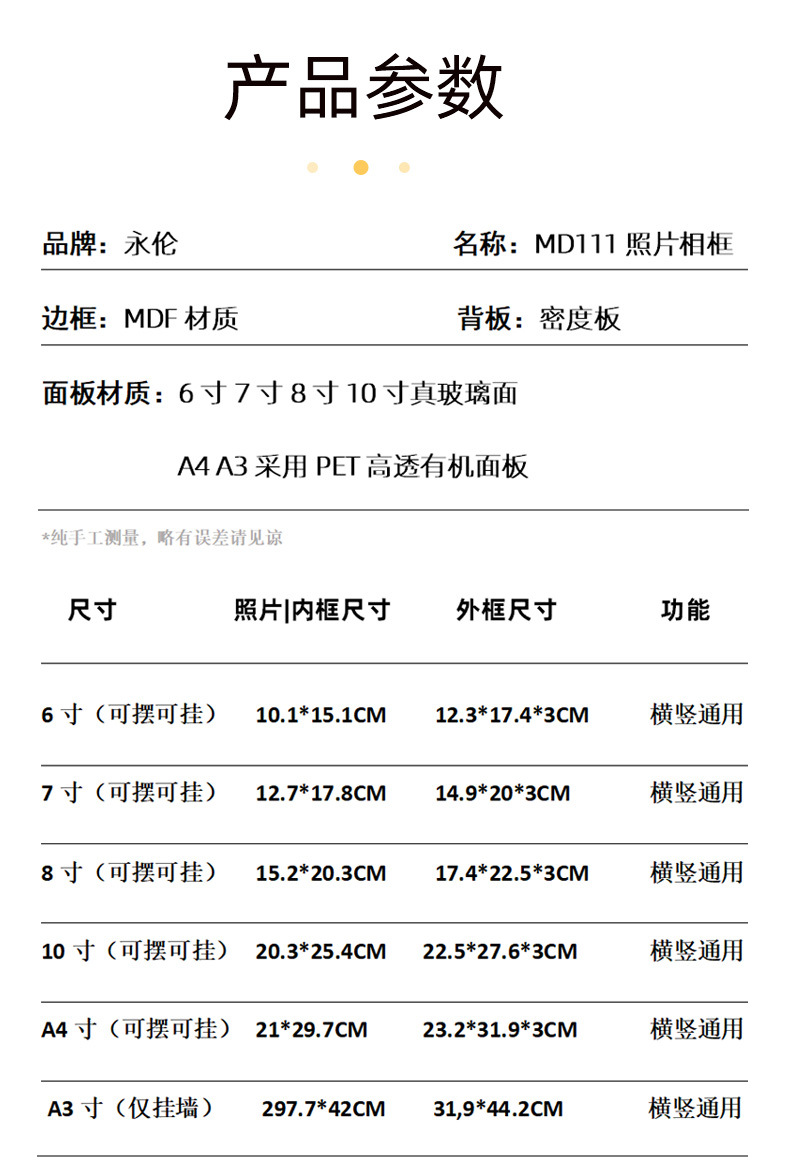 产品参数

品牌：永伦　　名称：MD111 照片相框

边框：MDF 材质　　背板：密度板

面板材质：6 寸 7 寸 8 寸 10 寸真玻璃面

A4 A3 采用 PET 高透有机面板

*纯手工测量，略有误差请见谅

| 尺寸 | 照片\|内框尺寸 | 外框尺寸 | 功能 |
|---|---|---|---|
| 6 寸（可摆可挂） | 10.1*15.1CM | 12.3*17.4*3CM | 横竖通用 |
| 7 寸（可摆可挂） | 12.7*17.8CM | 14.9*20*3CM | 横竖通用 |
| 8 寸（可摆可挂） | 15.2*20.3CM | 17.4*22.5*3CM | 横竖通用 |
| 10 寸（可摆可挂） | 20.3*25.4CM | 22.5*27.6*3CM | 横竖通用 |
| A4 寸（可摆可挂） | 21*29.7CM | 23.2*31.9*3CM | 横竖通用 |
| A3 寸（仅挂墙） | 297.7*42CM | 31,9*44.2CM | 横竖通用 |